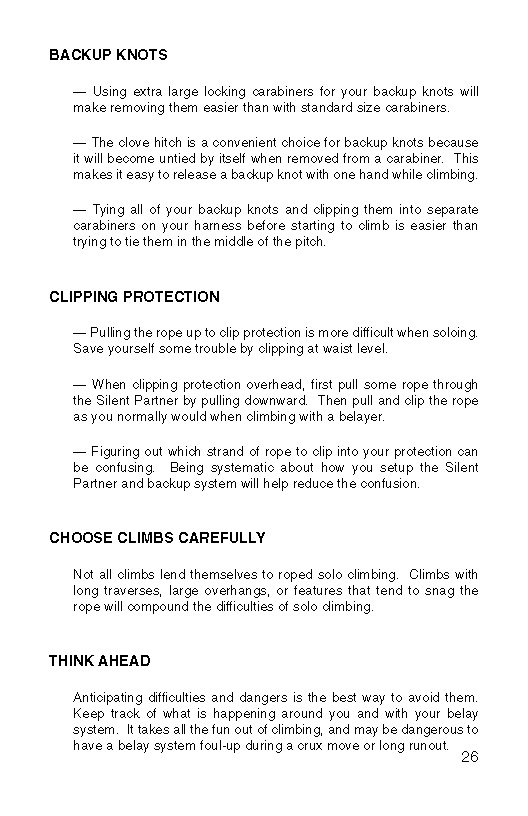 BACKUP KNOTS

— Using extra large locking carabiners for your backup knots will make removing them easier than with standard size carabiners.

— The clove hitch is a convenient choice for backup knots because it will become untied by itself when removed from a carabiner. This makes it easy to release a backup knot with one hand while climbing.

— Tying all of your backup knots and clipping them into separate carabiners on your harness before starting to climb is easier than trying to tie them in the middle of the pitch.

CLIPPING PROTECTION

— Pulling the rope up to clip protection is more difficult when soloing. Save yourself some trouble by clipping at waist level.

— When clipping protection overhead, first pull some rope through the Silent Partner by pulling downward. Then pull and clip the rope as you normally would when climbing with a belayer.

— Figuring out which strand of rope to clip into your protection can be confusing. Being systematic about how you setup the Silent Partner and backup system will help reduce the confusion.

CHOOSE CLIMBS CAREFULLY

Not all climbs lend themselves to roped solo climbing. Climbs with long traverses, large overhangs, or features that tend to snag the rope will compound the difficulties of solo climbing.

THINK AHEAD

Anticipating difficulties and dangers is the best way to avoid them. Keep track of what is happening around you and with your belay system. It takes all the fun out of climbing, and may be dangerous to have a belay system foul-up during a crux move or long runout.

26